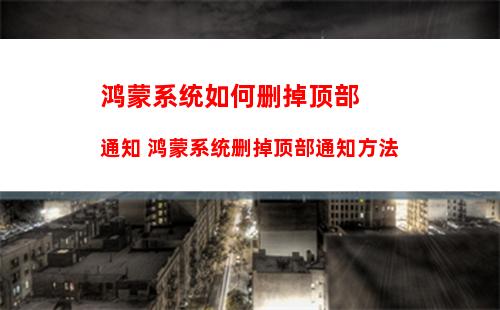 鸿蒙系统如何删掉顶部

通知 鸿蒙系统删掉顶部通知方法